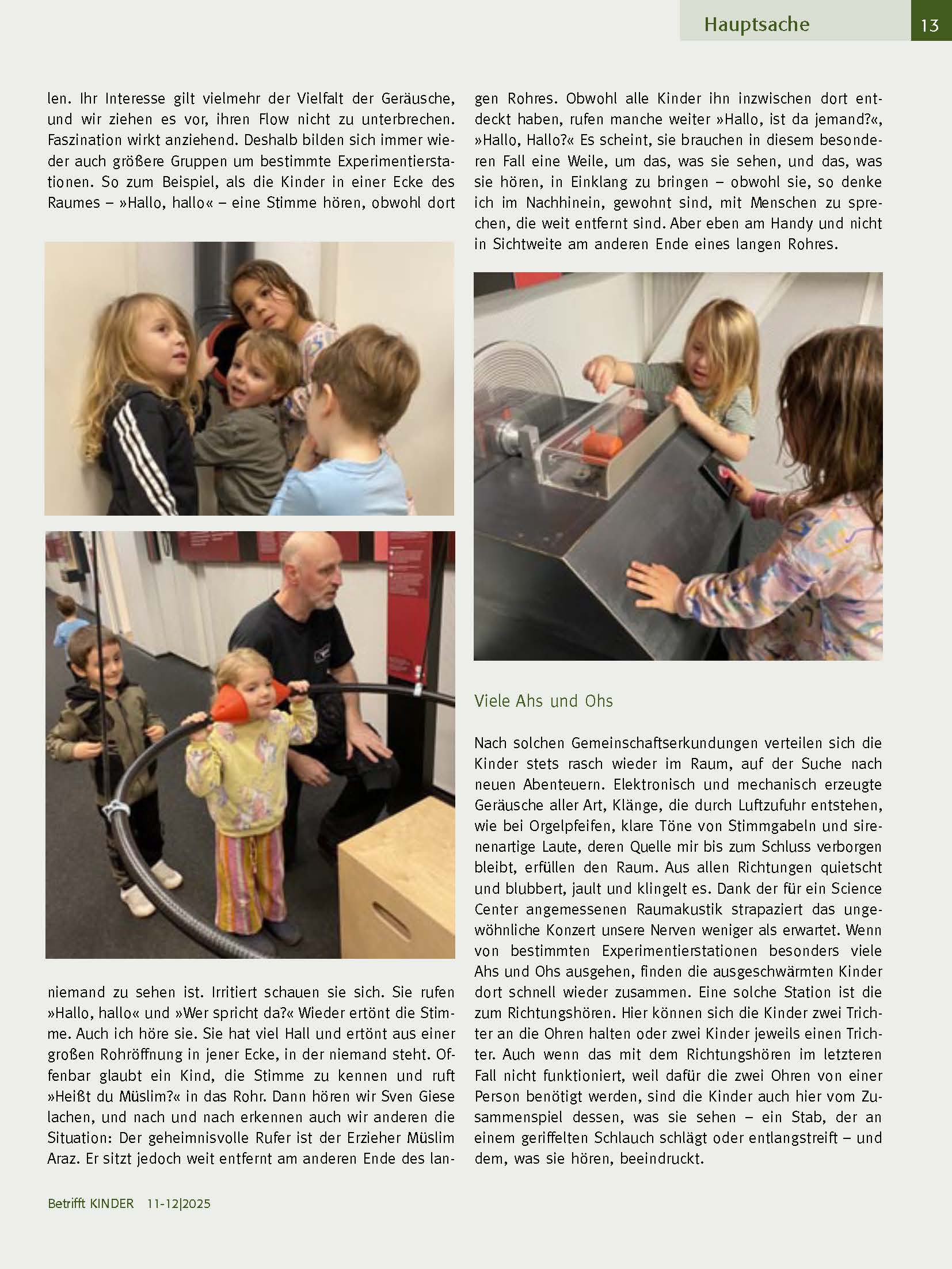 Hauptsache 13

len. Ihr Interesse gilt vielmehr der Vielfalt der Geräusche, und wir ziehen es vor, ihren Flow nicht zu unterbrechen. Faszination wirkt anziehend. Deshalb bilden sich immer wieder auch größere Gruppen um bestimmte Experimentierstationen. So zum Beispiel, als die Kinder in einer Ecke des Raumes – »Hallo, hallo« – eine Stimme hören, obwohl dort

niemand zu sehen ist. Irritiert schauen sie sich. Sie rufen »Hallo, hallo« und »Wer spricht da?« Wieder ertönt die Stimme. Auch ich höre sie. Sie hat viel Hall und ertönt aus einer großen Rohröffnung in jener Ecke, in der niemand steht. Offenbar glaubt ein Kind, die Stimme zu kennen und ruft »Heißt du Müslim?« in das Rohr. Dann hören wir Sven Giese lachen, und nach und nach erkennen auch wir anderen die Situation: Der geheimnisvolle Rufer ist der Erzieher Müslim Araz. Er sitzt jedoch weit entfernt am anderen Ende des langen Rohres. Obwohl alle Kinder ihn inzwischen dort entdeckt haben, rufen manche weiter »Hallo, ist da jemand?«, »Hallo, Hallo?« Es scheint, sie brauchen in diesem besonderen Fall eine Weile, um das, was sie sehen, und das, was sie hören, in Einklang zu bringen – obwohl sie, so denke ich im Nachhinein, gewohnt sind, mit Menschen zu sprechen, die weit entfernt sind. Aber eben am Handy und nicht in Sichtweite am anderen Ende eines langen Rohres.

Viele Ahs und Ohs

Nach solchen Gemeinschaftserkundungen verteilen sich die Kinder stets rasch wieder im Raum, auf der Suche nach neuen Abenteuern. Elektronisch und mechanisch erzeugte Geräusche aller Art, Klänge, die durch Luftzufuhr entstehen, wie bei Orgelpfeifen, klare Töne von Stimmgabeln und sirenenartige Laute, deren Quelle mir bis zum Schluss verborgen bleibt, erfüllen den Raum. Aus allen Richtungen quietscht und blubbert, jault und klingelt es. Dank der für ein Science Center angemessenen Raumakustik strapaziert das ungewöhnliche Konzert unsere Nerven weniger als erwartet. Wenn von bestimmten Experimentierstationen besonders viele Ahs und Ohs ausgehen, finden die ausgeschwärmten Kinder dort schnell wieder zusammen. Eine solche Station ist die zum Richtungshören. Hier können sich die Kinder zwei Trichter an die Ohren halten oder zwei Kinder jeweils einen Trichter. Auch wenn das mit dem Richtungshören im letzteren Fall nicht funktioniert, weil dafür die zwei Ohren von einer Person benötigt werden, sind die Kinder auch hier vom Zusammenspiel dessen, was sie sehen – ein Stab, der an einem geriffelten Schlauch schlägt oder entlangstreift – und dem, was sie hören, beeindruckt.

Betrifft KINDER 11-12|2025